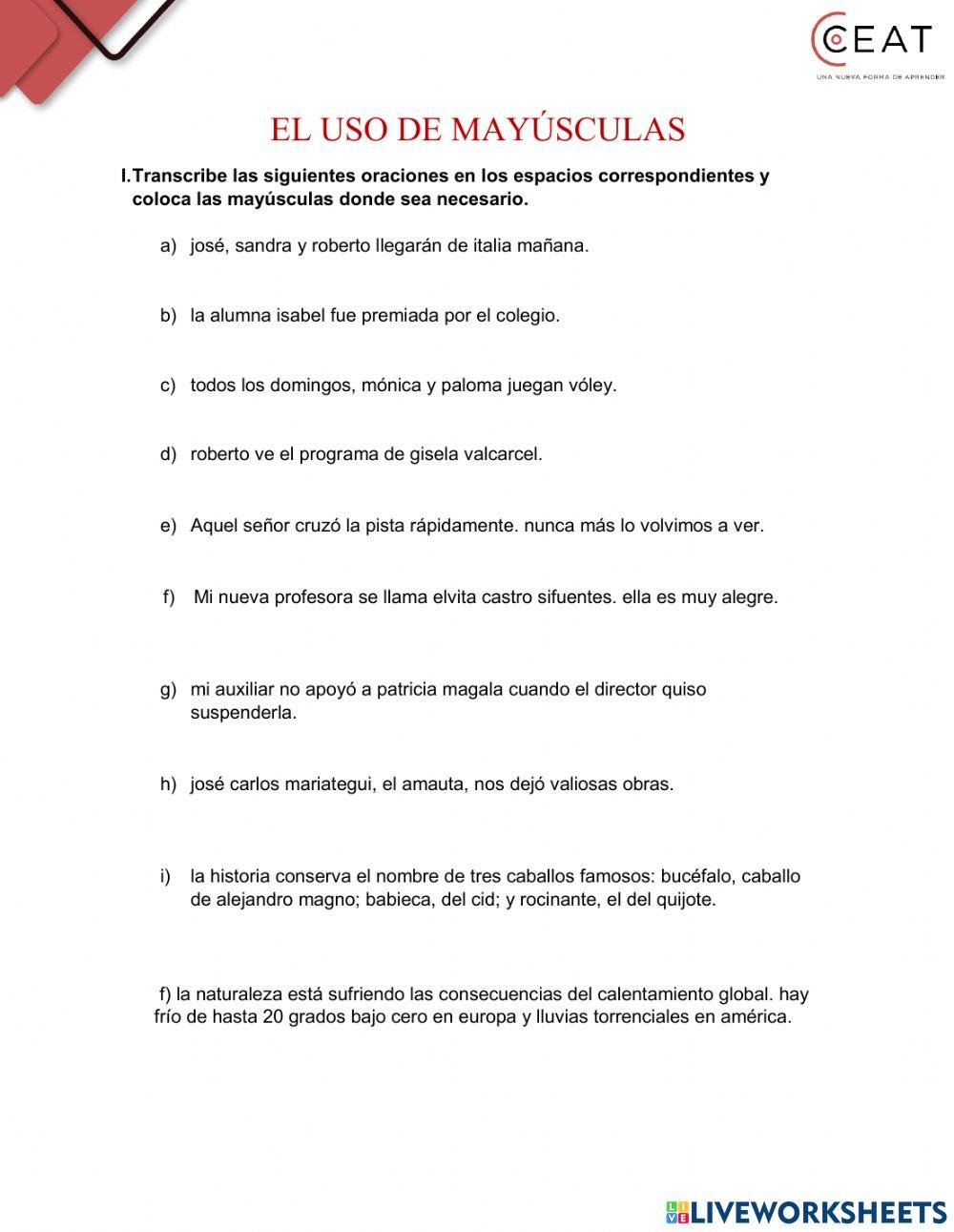 CEAT
UNA NUEVA FORMA DE APRENDER

EL USO DE MAYÚSCULAS

I.Transcribe las siguientes oraciones en los espacios correspondientes y coloca las mayúsculas donde sea necesario.

a) josé, sandra y roberto llegarán de italia mañana.

b) la alumna isabel fue premiada por el colegio.

c) todos los domingos, mónica y paloma juegan vóley.

d) roberto ve el programa de gisela valcarcel.

e) Aquel señor cruzó la pista rápidamente. nunca más lo volvimos a ver.

f) Mi nueva profesora se llama elvita castro sifuentes. ella es muy alegre.

g) mi auxiliar no apoyó a patricia magala cuando el director quiso suspenderla.

h) josé carlos mariategui, el amauta, nos dejó valiosas obras.

i) la historia conserva el nombre de tres caballos famosos: bucéfalo, caballo de alejandro magno; babieca, del cid; y rocinante, el del quijote.

f) la naturaleza está sufriendo las consecuencias del calentamiento global. hay frío de hasta 20 grados bajo cero en europa y lluvias torrenciales en américa.

LIVEWORKSHEETS